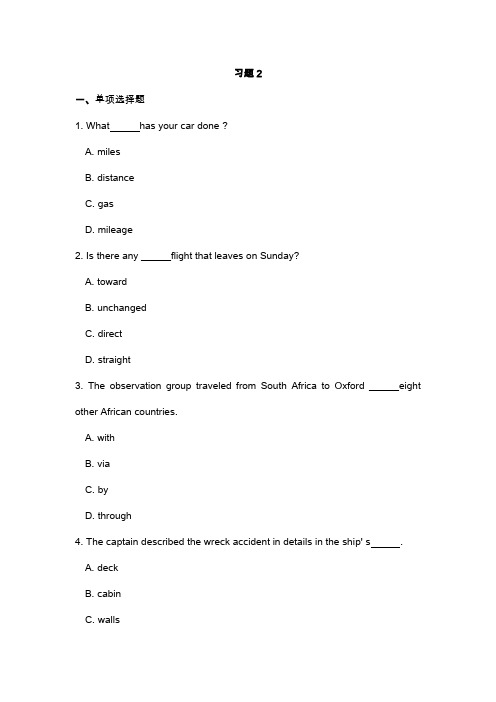 习题 2

一、单项选择题

1. What______has your car done ?

A. miles

B. distance

C. gas

D. mileage

2. Is there any ______flight that leaves on Sunday?

A. toward

B. unchanged

C. direct

D. straight

3. The observation group traveled from South Africa to Oxford ______eight other African countries.

A. with

B. via

C. by

D. through

4. The captain described the wreck accident in details in the ship' s______.

A. deck

B. cabin

C. walls